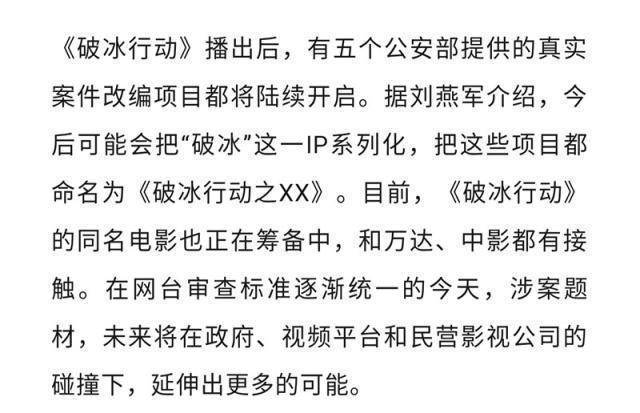 《破冰行动》播出后，有五个公安部提供的真实案件改编项目都将陆续开启。据刘燕军介绍，今后可能会把“破冰”这一IP系列化，把这些项目都命名为《破冰行动之XX》。目前，《破冰行动》的同名电影也正在筹备中，和万达、中影都有接触。在网台审查标准逐渐统一的今天，涉案题材，未来将在政府、视频平台和民营影视公司的碰撞下，延伸出更多的可能。